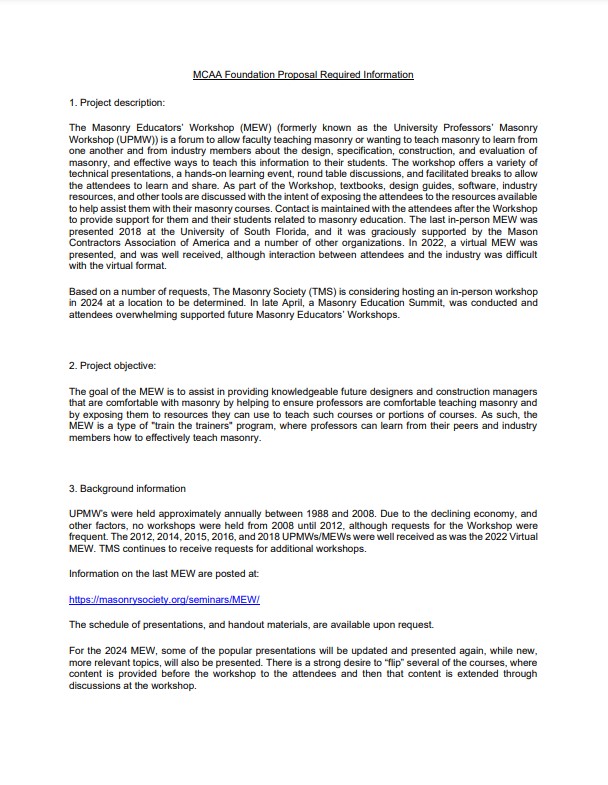 MCAA Foundation Proposal Required Information

1. Project description:

The Masonry Educators' Workshop (MEW) (formerly known as the University Professors' Masonry Workshop (UPMW)) is a forum to allow faculty teaching masonry or wanting to teach masonry to learn from one another and from industry members about the design, specification, construction, and evaluation of masonry, and effective ways to teach this information to their students. The workshop offers a variety of technical presentations, a hands-on learning event, round table discussions, and facilitated breaks to allow the attendees to learn and share. As part of the Workshop, textbooks, design guides, software, industry resources, and other tools are discussed with the intent of exposing the attendees to the resources available to help assist them with their masonry courses. Contact is maintained with the attendees after the Workshop to provide support for them and their students related to masonry education. The last in-person MEW was presented 2018 at the University of South Florida, and it was graciously supported by the Mason Contractors Association of America and a number of other organizations. In 2022, a virtual MEW was presented, and was well received, although interaction between attendees and the industry was difficult with the virtual format.

Based on a number of requests, The Masonry Society (TMS) is considering hosting an in-person workshop in 2024 at a location to be determined. In late April, a Masonry Education Summit, was conducted and attendees overwhelming supported future Masonry Educators' Workshops.

2. Project objective:

The goal of the MEW is to assist in providing knowledgeable future designers and construction managers that are comfortable with masonry by helping to ensure professors are comfortable teaching masonry and by exposing them to resources they can use to teach such courses or portions of courses. As such, the MEW is a type of "train the trainers" program, where professors can learn from their peers and industry members how to effectively teach masonry.

3. Background information

UPMW's were held approximately annually between 1988 and 2008. Due to the declining economy, and other factors, no workshops were held from 2008 until 2012, although requests for the Workshop were frequent. The 2012, 2014, 2015, 2016, and 2018 UPMWs/MEWs were well received as was the 2022 Virtual MEW. TMS continues to receive requests for additional workshops.

Information on the last MEW are posted at:

https://masonrysociety.org/seminars/MEW/

The schedule of presentations, and handout materials, are available upon request.

For the 2024 MEW, some of the popular presentations will be updated and presented again, while new, more relevant topics, will also be presented. There is a strong desire to "flip" several of the courses, where content is provided before the workshop to the attendees and then that content is extended through discussions at the workshop.